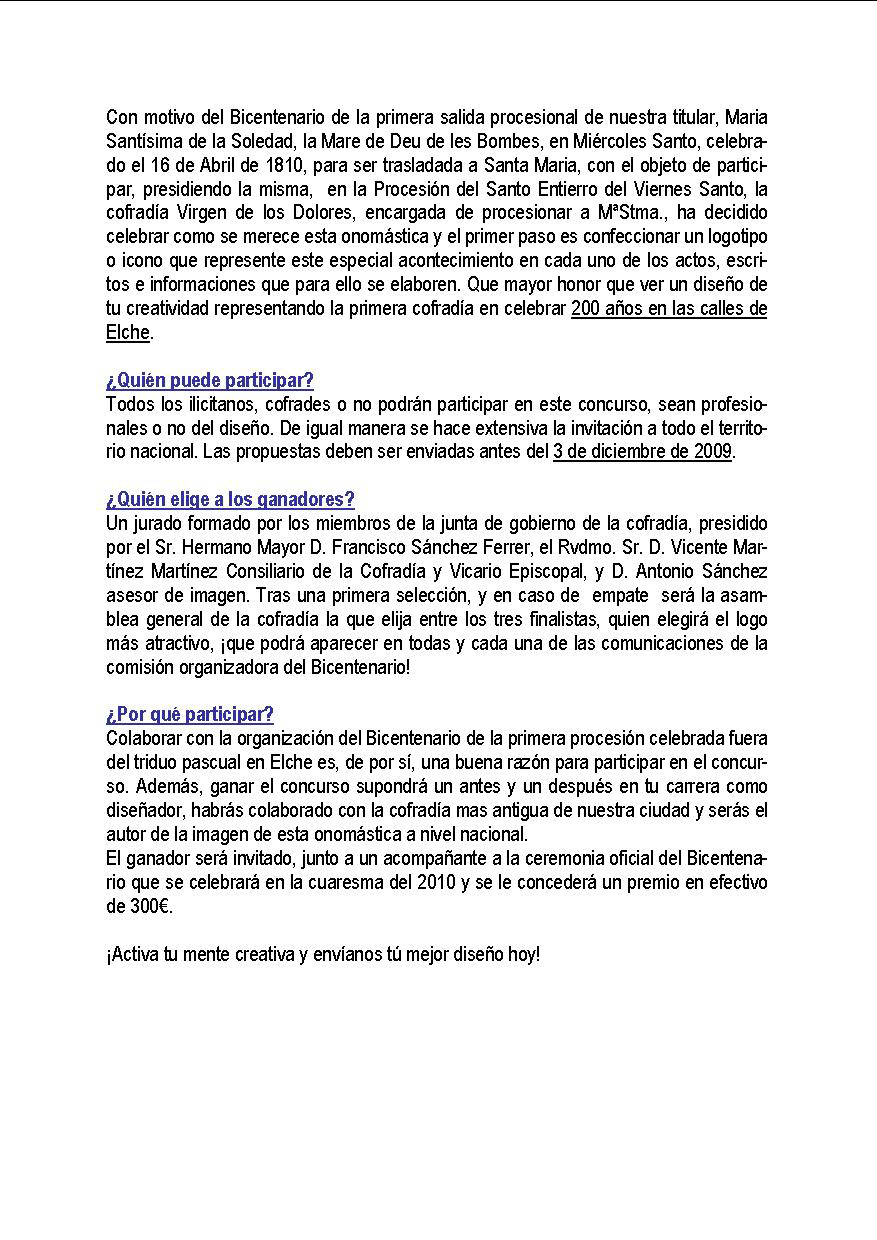 Con motivo del Bicentenario de la primera salida procesional de nuestra titular, Maria Santísima de la Soledad, la Mare de Deu de les Bombes, en Miércoles Santo, celebrado el 16 de Abril de 1810, para ser trasladada a Santa Maria, con el objeto de participar, presidiendo la misma, en la Procesión del Santo Entierro del Viernes Santo, la cofradía Virgen de los Dolores, encargada de procesionar a MªStma., ha decidido celebrar como se merece esta onomástica y el primer paso es confeccionar un logotipo o icono que represente este especial acontecimiento en cada uno de los actos, escritos e informaciones que para ello se elaboren. Que mayor honor que ver un diseño de tu creatividad representando la primera cofradía en celebrar 200 años en las calles de Elche.

¿Quién puede participar?
Todos los ilicitanos, cofrades o no podrán participar en este concurso, sean profesionales o no del diseño. De igual manera se hace extensiva la invitación a todo el territorio nacional. Las propuestas deben ser enviadas antes del 3 de diciembre de 2009.

¿Quién elige a los ganadores?
Un jurado formado por los miembros de la junta de gobierno de la cofradía, presidido por el Sr. Hermano Mayor D. Francisco Sánchez Ferrer, el Rvdmo. Sr. D. Vicente Martínez Martínez Consiliario de la Cofradía y Vicario Episcopal, y D. Antonio Sánchez asesor de imagen. Tras una primera selección, y en caso de empate será la asamblea general de la cofradía la que elija entre los tres finalistas, quien elegirá el logo más atractivo, ¡que podrá aparecer en todas y cada una de las comunicaciones de la comisión organizadora del Bicentenario!

¿Por qué participar?
Colaborar con la organización del Bicentenario de la primera procesión celebrada fuera del triduo pascual en Elche es, de por sí, una buena razón para participar en el concurso. Además, ganar el concurso supondrá un antes y un después en tu carrera como diseñador, habrás colaborado con la cofradía mas antigua de nuestra ciudad y serás el autor de la imagen de esta onomástica a nivel nacional.
El ganador será invitado, junto a un acompañante a la ceremonia oficial del Bicentenario que se celebrará en la cuaresma del 2010 y se le concederá un premio en efectivo de 300€.

¡Activa tu mente creativa y envíanos tú mejor diseño hoy!